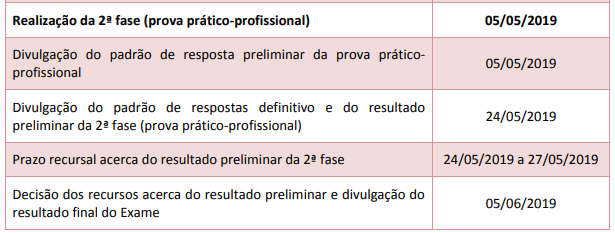 | Realização da 2ª fase (prova prático-profissional) | 05/05/2019 |
|---|---|
| Divulgação do padrão de resposta preliminar da prova prático-profissional | 05/05/2019 |
| Divulgação do padrão de respostas definitivo e do resultado preliminar da 2ª fase (prova prático-profissional) | 24/05/2019 |
| Prazo recursal acerca do resultado preliminar da 2ª fase | 24/05/2019 a 27/05/2019 |
| Decisão dos recursos acerca do resultado preliminar e divulgação do resultado final do Exame | 05/06/2019 |